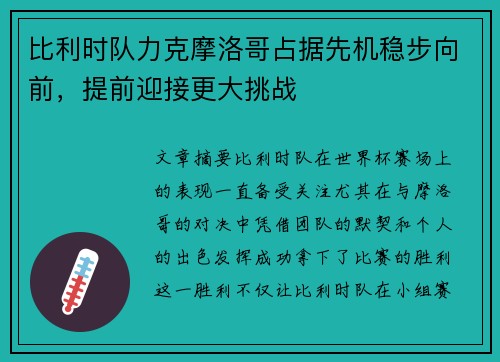 比利时队力克摩洛哥占据先机稳步向前，提前迎接更大挑战

文章摘要比利时队在世界杯赛场上的表现一直备受关注尤其在与摩洛哥的对决中凭借团队的默契和个人的出色发挥成功拿下了比赛的胜利这一胜利不仅让比利时队在小组赛